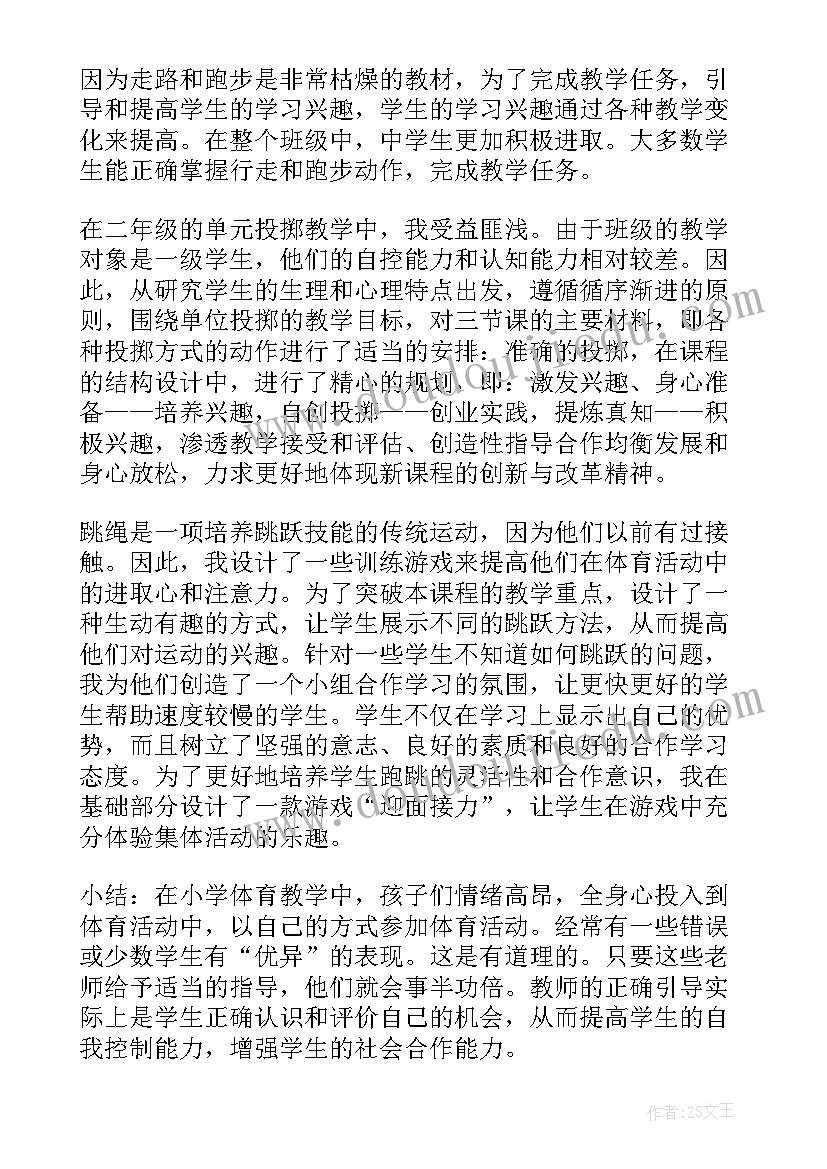 因为走路和跑步是非常枯燥的教材，为了完成教学任务，引导和提高学生的学习兴趣，学生的学习兴趣通过各种教学变化来提高。在整个班级中，中学生更加积极进取。大多数学生能正确掌握行走和跑步动作，完成教学任务。

在二年级的单元投掷教学中，我受益匪浅。由于班级的教学对象是一级学生，他们的自控能力和认知能力相对较差。因此，从研究学生的生理和心理特点出发，遵循循序渐进的原则，围绕单位投掷的教学目标，对三节课的主要材料，即各种投掷方式的动作进行了适当的安排：准确的投掷，在课程的结构设计中，进行了精心的规划，即：激发兴趣、身心准备——培养兴趣，自创投掷——创业实践，提炼真知——积极兴趣，渗透教学接受和评估、创造性指导合作均衡发展和身心放松，力求更好地体现新课程的创新与改革精神。

跳绳是一项培养跳跃技能的传统运动，因为他们以前有过接触。因此，我设计了一些训练游戏来提高他们在体育活动中的进取心和注意力。为了突破本课程的教学重点，设计了一种生动有趣的方式，让学生展示不同的跳跃方法，从而提高他们对运动的兴趣。针对一些学生不知道如何跳跃的问题，我为他们创造了一个小组合作学习的氛围，让更快更好的学生帮助速度较慢的学生。学生不仅在学习上显示出自己的优势，而且树立了坚强的意志、良好的素质和良好的合作学习态度。为了更好地培养学生跑跳的灵活性和合作意识，我在基础部分设计了一款游戏“迎面接力”，让学生在游戏中充分体验集体活动的乐趣。

小结：在小学体育教学中，孩子们情绪高昂，全身心投入到体育活动中，以自己的方式参加体育活动。经常有一些错误或少数学生有“优异”的表现。这是有道理的。只要这些老师给予适当的指导，他们就会事半功倍。教师的正确引导实际上是学生正确认识和评价自己的机会，从而提高学生的自我控制能力，增强学生的社会合作能力。

作者：ZS文王